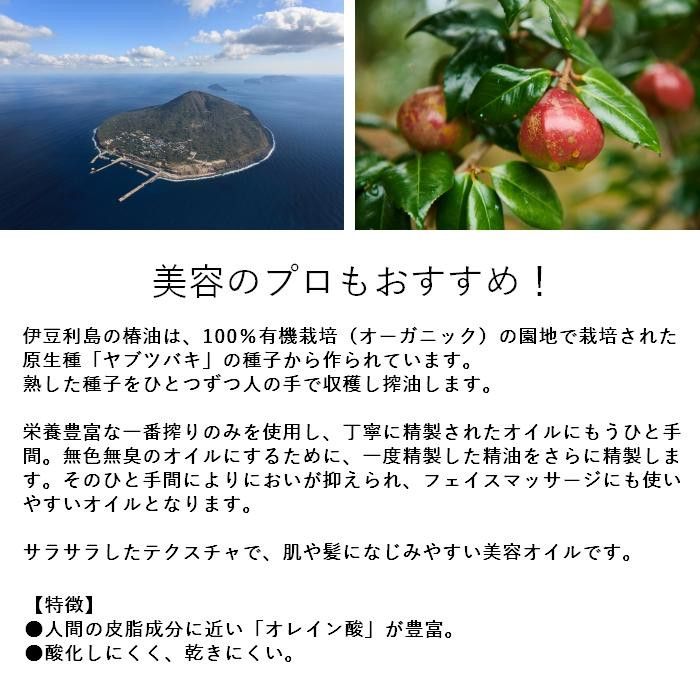 美容のプロもおすすめ！

伊豆利島の椿油は、100%有機栽培（オーガニック）の園地で栽培された原生種「ヤブツバキ」の種子から作られています。
熟した種子をひとつずつ人の手で収穫し搾油します。

栄養豊富な一番搾りのみを使用し、丁寧に精製されたオイルにもうひと手間。無色無臭のオイルにするために、一度精製した精油をさらに精製します。そのひと手間によりにおいが抑えられ、フェイスマッサージにも使いやすいオイルとなります。

サラサラしたテクスチャで、肌や髪になじみやすい美容オイルです。

【特徴】
●人間の皮脂成分に近い「オレイン酸」が豊富。
●酸化しにくく、乾きにくい。